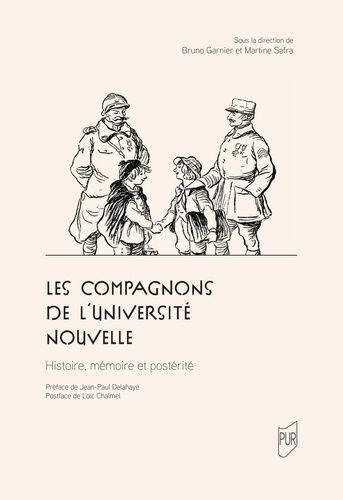 Sous la direction de
Bruno Garnier et Martine Safra

LES COMPAGNONS DE L'UNIVERSITÉ NOUVELLE

Histoire, mémoire et postérité

Préface de Jean-Paul Delahaye
Postface de Loïc Chalmel

PUR